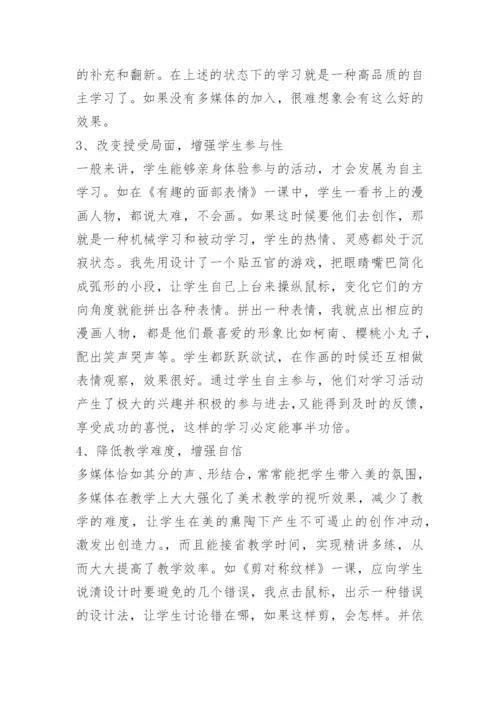 的补充和翻新。在上述的状态下的学习就是一种高品质的自主学习了。如果没有多媒体的加入，很难想象会有这么好的效果。

3、改变授受局面，增强学生参与性

一般来讲，学生能够亲身体验参与的活动，才会发展为自主学习。如在《有趣的面部表情》一课中，学生一看书上的漫画人物，都说太难，不会画。如果这时候要他们去创作，那就是一种机械学习和被动学习，学生的热情、灵感都处于沉寂状态。我先用设计了一个贴五官的游戏，把眼睛嘴巴简化成弧形的小段，让学生自己上台来操纵鼠标，变化它们的方向角度就能拼出各种表情。拼出一种表情，我就点出相应的漫画人物，都是他们最喜爱的形象比如柯南、樱桃小丸子，配出笑声哭声等。学生都跃跃欲试，在作画的时候还互相做表情观察，效果很好。通过学生自主参与，他们对学习活动产生了极大的兴趣并积极的参与进去，又能得到及时的反馈，享受成功的喜悦，这样的学习必定能事半功倍。

4、降低教学难度，增强自信

多媒体恰如其分的声、形结合，常常能把学生带入美的氛围，多媒体在教学上大大强化了美术教学的视听效果，减少了教学的难度，让学生在美的熏陶下产生不可遏止的创作冲动，激发出创造力。，而且能接省教学时间，实现精讲多练，从而大大提高了教学效率。如《剪对称纹样》一课，应向学生说清设计时要避免的几个错误，我点击鼠标，出示一种错误的设计法，让学生讨论错在哪，如果这样剪，会怎样。并依